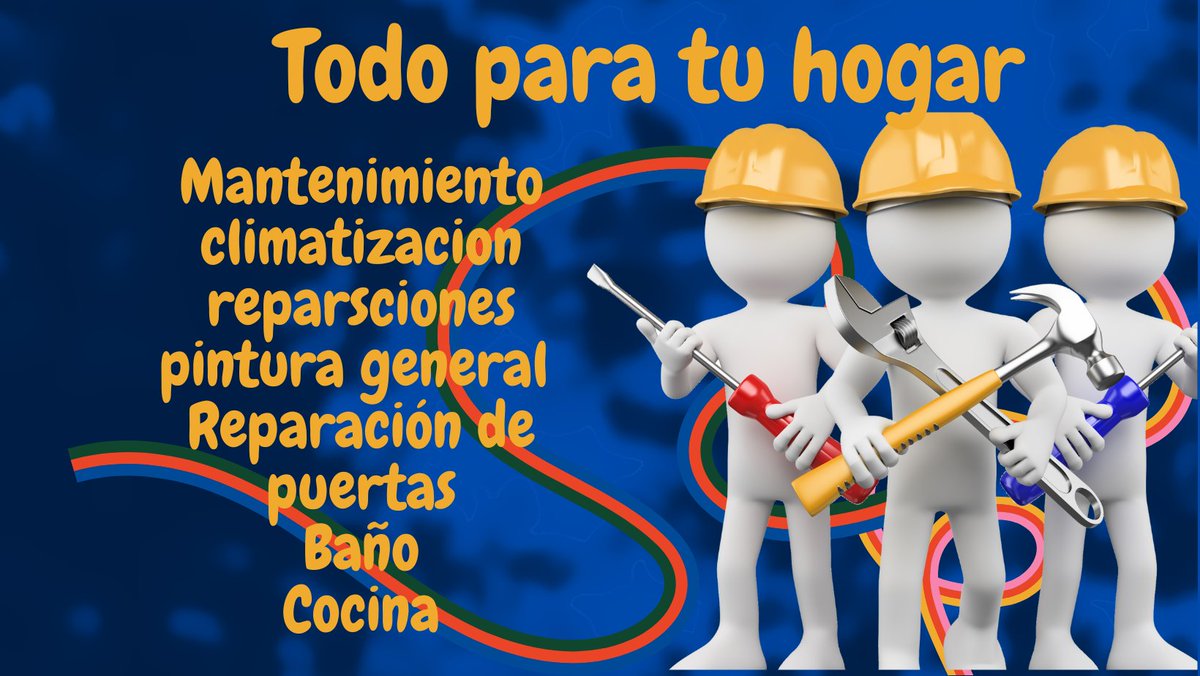 Todo para tu hogar

Mantenimiento
climatizacion
reparsciones
pintura general
Reparación de puertas
Baño
Cocina